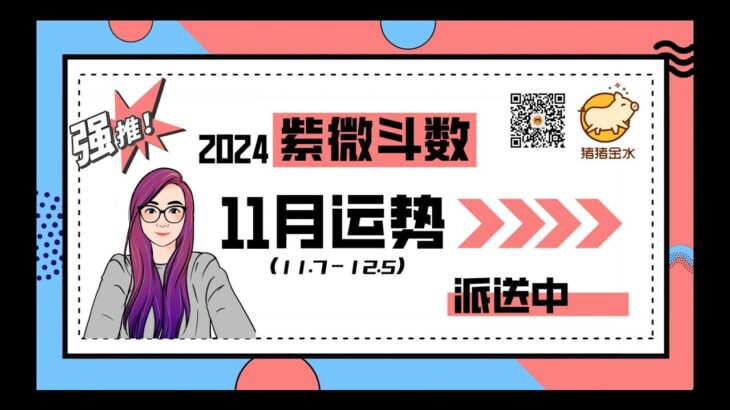 强推!

2024 紫微斗数

猪猪金水

11月运势

(11.7-12.5)

派送中